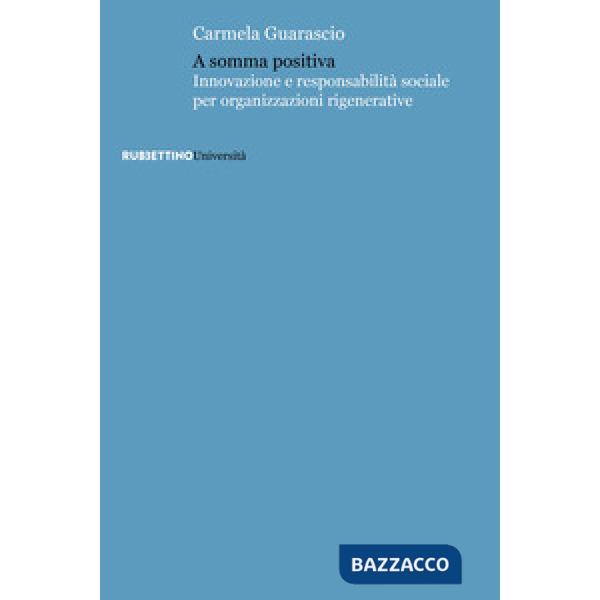 Carmela Guarascio

A somma positiva
Innovazione e responsabilità sociale per organizzazioni rigenerative

RUBBETTINO Università

BAZZACCO